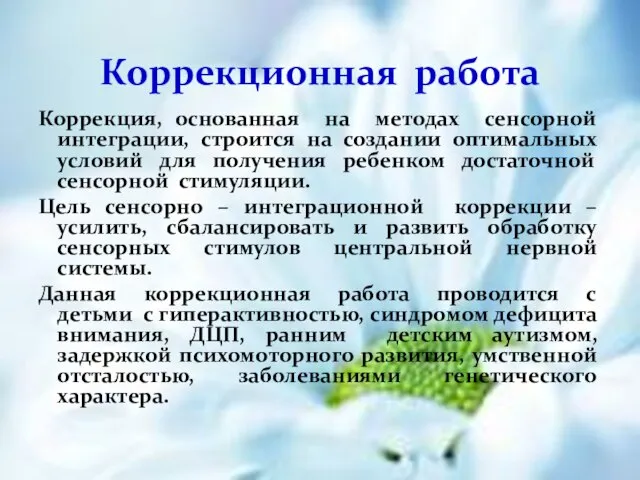 Коррекционная работа

Коррекция, основанная на методах сенсорной интеграции, строится на создании оптимальных условий для получения ребенком достаточной сенсорной стимуляции.

Цель сенсорно – интеграционной коррекции – усилить, сбалансировать и развить обработку сенсорных стимулов центральной нервной системы.

Данная коррекционная работа проводится с детьми с гиперактивностью, синдромом дефицита внимания, ДЦП, ранним детским аутизмом, задержкой психомоторного развития, умственной отсталостью, заболеваниями генетического характера.